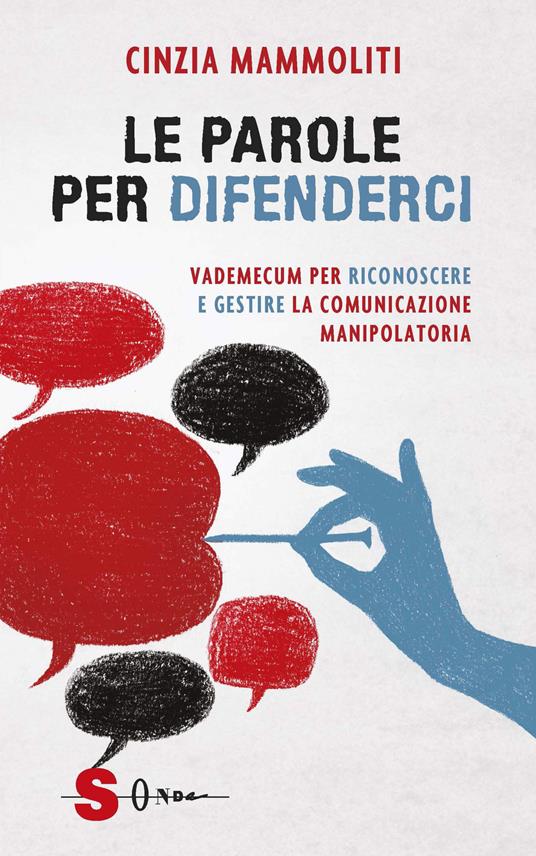 CINZIA MAMMOLITI

LE PAROLE PER DIFENDERCI

VADEMECUM PER RICONOSCERE E GESTIRE LA COMUNICAZIONE MANIPOLATORIA

SONDA